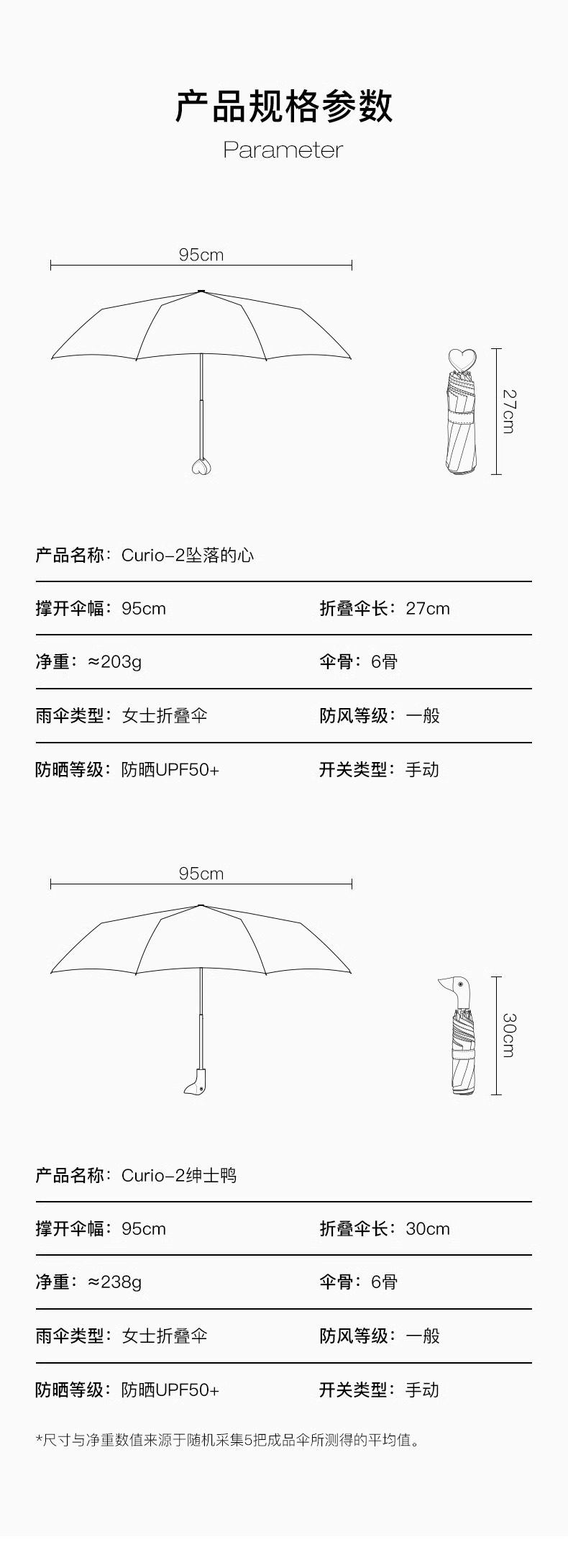 产品规格参数
Parameter

95cm

27cm

产品名称：Curio-2坠落的心

撑开伞幅：95cm
折叠伞长：27cm

净重：≈203g
伞骨：6骨

雨伞类型：女士折叠伞
防风等级：一般

防晒等级：防晒UPF50+
开关类型：手动

95cm

30cm

产品名称：Curio-2绅士鸭

撑开伞幅：95cm
折叠伞长：30cm

净重：≈238g
伞骨：6骨

雨伞类型：女士折叠伞
防风等级：一般

防晒等级：防晒UPF50+
开关类型：手动

*尺寸与净重数值来源于随机采集5把成品伞所测得的平均值。